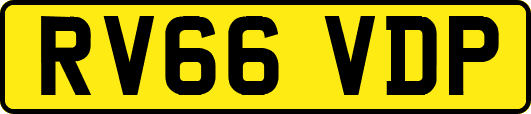 RV66 VDP